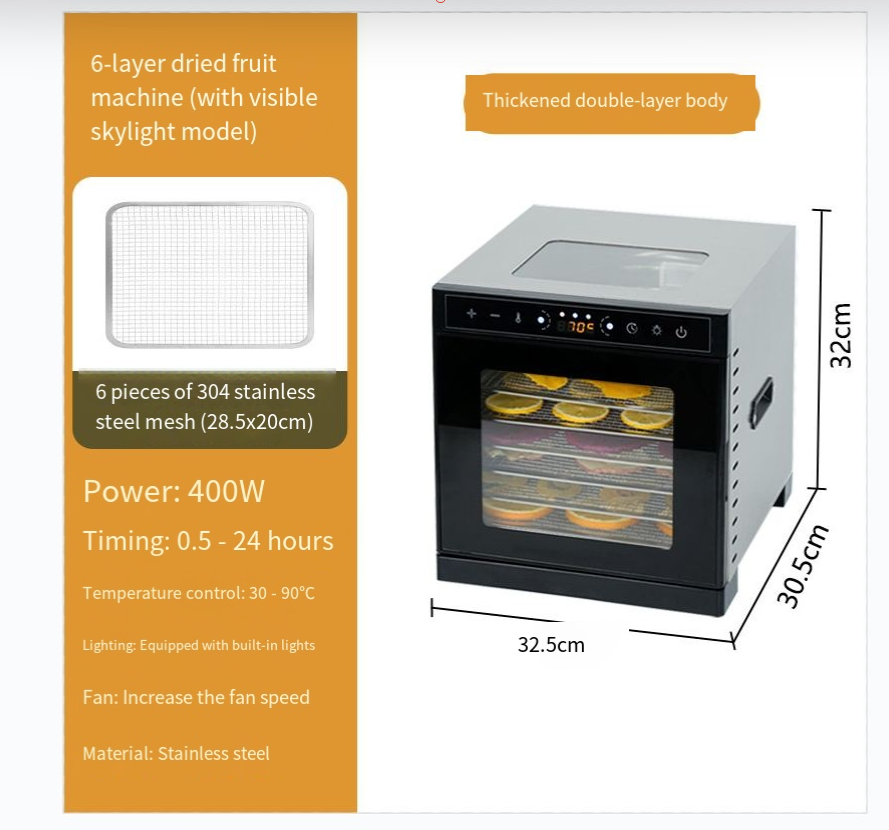 6-layer dried fruit machine (with visible skylight model)

6 pieces of 304 stainless steel mesh (28.5x20cm)

Power: 400W

Timing: 0.5 - 24 hours

Temperature control: 30 - 90°C

Lighting: Equipped with built-in lights

Fan: Increase the fan speed

Material: Stainless steel

Thickened double-layer body

32cm

30.5cm

32.5cm